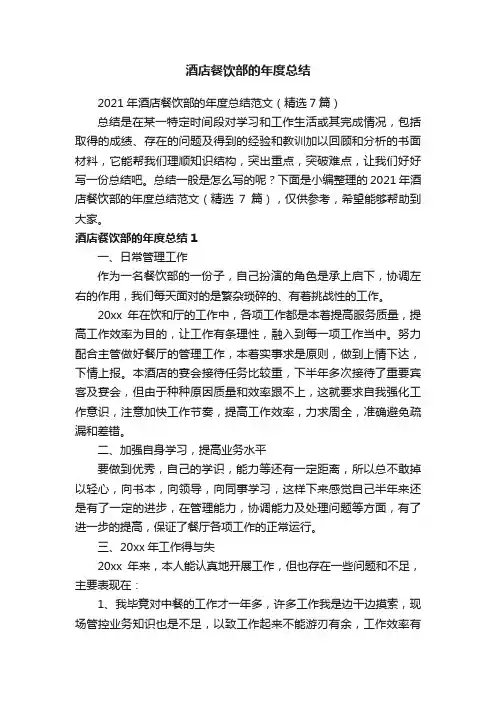 酒店餐饮部的年度总结

2021 年酒店餐饮部的年度总结范文（精选 7 篇）

总结是在某一特定时间段对学习和工作生活或其完成情况，包括取得的成绩、存在的问题及得到的经验和教训加以回顾和分析的书面材料，它能帮我们理顺知识结构，突出重点，突破难点，让我们好好写一份总结吧。总结一般是怎么写的呢？下面是小编整理的 2021 年酒店餐饮部的年度总结范文（精选 7 篇），仅供参考，希望能够帮助到大家。

酒店餐饮部的年度总结 1

一、日常管理工作

作为一名餐饮部的一份子，自己扮演的角色是承上启下，协调左右的作用，我们每天面对的是繁杂琐碎的、有着挑战性的工作。

20xx 年在饮和厅的工作中，各项工作都是本着提高服务质量，提高工作效率为目的，让工作有条理性，融入到每一项工作当中。努力配合主管做好餐厅的管理工作，本着实事求是原则，做到上情下达，下情上报。本酒店的宴会接待任务比较重，下半年多次接待了重要宾客及宴会，但由于种种原因质量和效率跟不上，这就要求自我强化工作意识，注意加快工作节奏，提高工作效率，力求周全，准确避免疏漏和差错。

二、加强自身学习，提高业务水平

要做到优秀，自己的学识，能力等还有一定距离，所以总不敢掉以轻心，向书本，向领导，向同事学习，这样下来感觉自己半年来还是有了一定的进步，在管理能力，协调能力及处理问题等方面，有了进一步的提高，保证了餐厅各项工作的正常运行。

三、20xx 年工作得与失

20xx 年来，本人能认真地开展工作，但也存在一些问题和不足，主要表现在：

1、我毕竟对中餐的工作才一年多，许多工作我是边干边摸索，现场管控业务知识也是不足，以致工作起来不能游刃有余，工作效率有